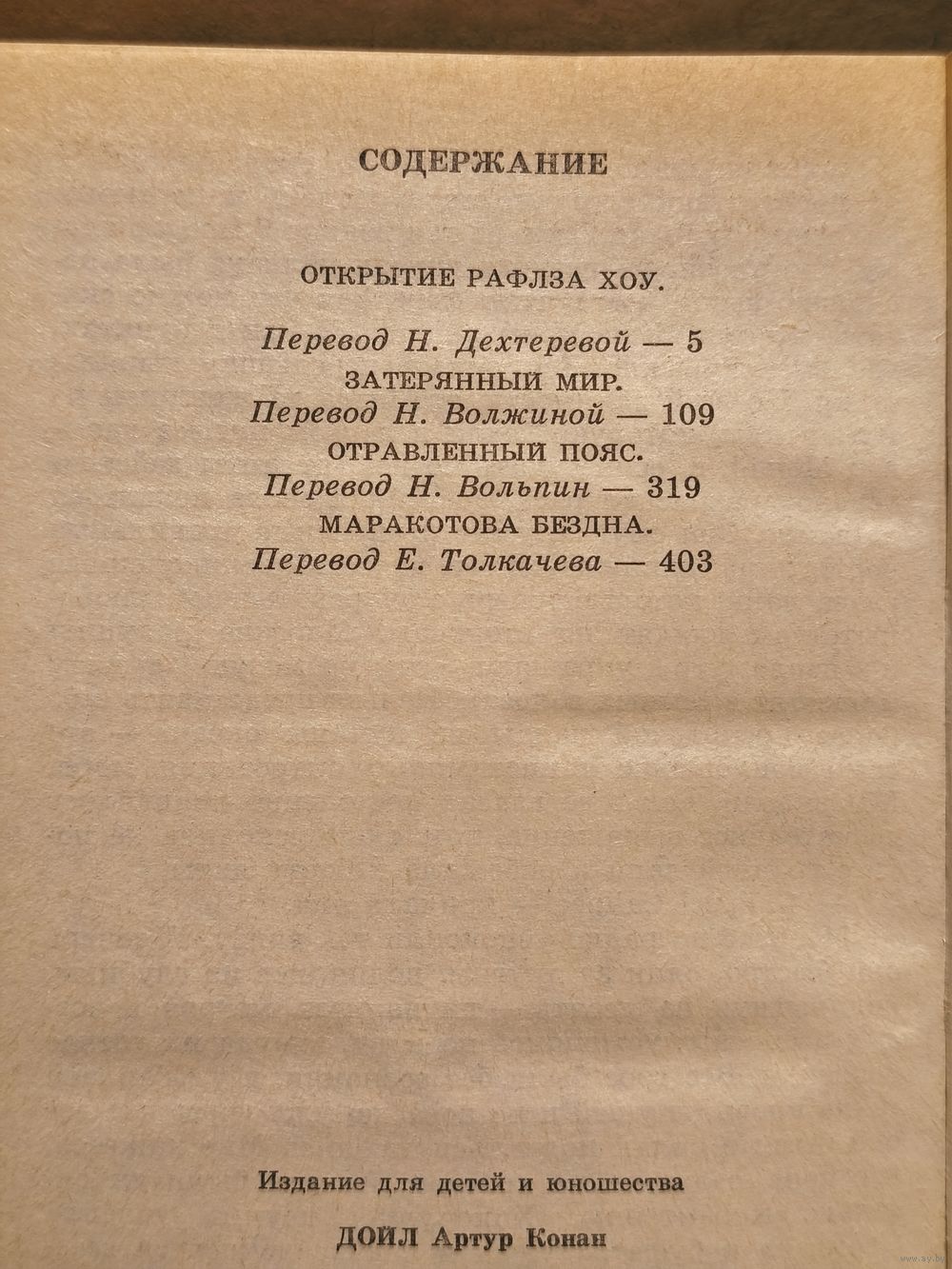 СОДЕРЖАНИЕ

ОТКРЫТИЕ РАФЛЗА ХОУ.

Перевод Н. Дехтеревой — 5

ЗАТЕРЯННЫЙ МИР.

Перевод Н. Волжиной — 109

ОТРАВЛЕННЫЙ ПОЯС.

Перевод Н. Вольпин — 319

МАРАКОТОВА БЕЗДНА.

Перевод Е. Толкачева — 403

Издание для детей и юношества

ДОЙЛ Артур Конан

www.ay.by